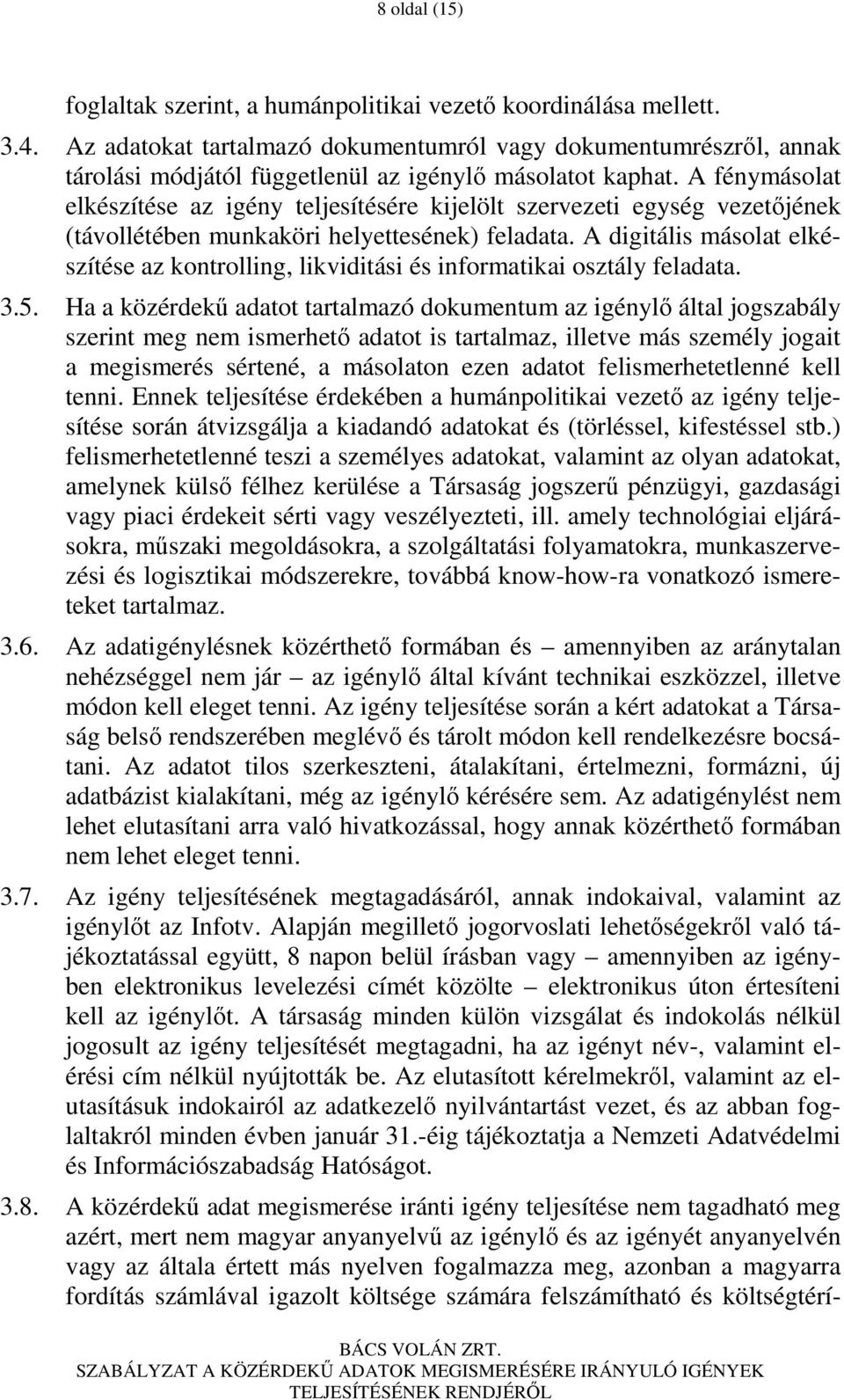 8 oldal (15)

foglaltak szerint, a humánpolitikai vezető koordinálása mellett.

3.4. Az adatokat tartalmazó dokumentumról vagy dokumentumrészről, annak tárolási módjától függetlenül az igénylő másolatot kaphat. A fénymásolat elkészítése az igény teljesítésére kijelölt szervezeti egység vezetőjének (távollétében munkaköri helyettesének) feladata. A digitális másolat elkészítése az kontrolling, likviditási és informatikai osztály feladata.

3.5. Ha a közérdekű adatot tartalmazó dokumentum az igénylő által jogszabály szerint meg nem ismerhető adatot is tartalmaz, illetve más személy jogait a megismerés sértené, a másolaton ezen adatot felismerhetetlenné kell tenni. Ennek teljesítése érdekében a humánpolitikai vezető az igény teljesítése során átvizsgálja a kiadandó adatokat és (törléssel, kifestéssel stb.) felismerhetetlenné teszi a személyes adatokat, valamint az olyan adatokat, amelynek külső félhez kerülése a Társaság jogszerű pénzügyi, gazdasági vagy piaci érdekeit sérti vagy veszélyezteti, ill. amely technológiai eljárásokra, műszaki megoldásokra, a szolgáltatási folyamatokra, munkaszervezési és logisztikai módszerekre, továbbá know-how-ra vonatkozó ismereteket tartalmaz.

3.6. Az adatigénylésnek közérthető formában és – amennyiben az aránytalan nehézséggel nem jár – az igénylő által kívánt technikai eszközzel, illetve módon kell eleget tenni. Az igény teljesítése során a kért adatokat a Társaság belső rendszerében meglévő és tárolt módon kell rendelkezésre bocsátani. Az adatot tilos szerkeszteni, átalakítani, értelmezni, formázni, új adatbázist kialakítani, még az igénylő kérésére sem. Az adatigénylést nem lehet elutasítani arra való hivatkozással, hogy annak közérthető formában nem lehet eleget tenni.

3.7. Az igény teljesítésének megtagadásáról, annak indokaival, valamint az igénylőt az Infotv. Alapján megillető jogorvoslati lehetőségekről való tájékoztatással együtt, 8 napon belül írásban vagy – amennyiben az igényben elektronikus levelezési címét közölte – elektronikus úton értesíteni kell az igénylőt. A társaság minden külön vizsgálat és indokolás nélkül jogosult az igény teljesítését megtagadni, ha az igényt név-, valamint elérési cím nélkül nyújtották be. Az elutasított kérelmekről, valamint az elutasításuk indokairól az adatkezelő nyilvántartást vezet, és az abban foglaltakról minden évben január 31.-éig tájékoztatja a Nemzeti Adatvédelmi és Információszabadság Hatóságot.

3.8. A közérdekű adat megismerése iránti igény teljesítése nem tagadható meg azért, mert nem magyar anyanyelvű az igénylő és az igényét anyanyelvén vagy az általa értett más nyelven fogalmazza meg, azonban a magyarra fordítás számlával igazolt költsége számára felszámítható és költségtérí-

BÁCS VOLÁN ZRT.
SZABÁLYZAT A KÖZÉRDEKŰ ADATOK MEGISMERÉSÉRE IRÁNYULÓ IGÉNYEK TELJESÍTÉSÉNEK RENDJÉRŐL